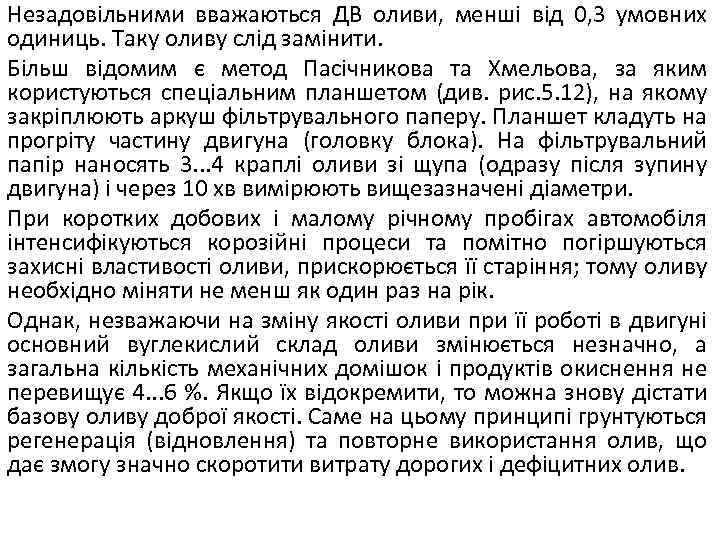 Незадовільними вважаються ДВ оливи, менші від 0,3 умовних одиниць. Таку оливу слід замінити.

Більш відомим є метод Пасічникова та Хмельова, за яким користуються спеціальним планшетом (див. рис.5.12), на якому закріплюють аркуш фільтрувального паперу. Планшет кладуть на прогріту частину двигуна (головку блока). На фільтрувальний папір наносять 3...4 краплі оливи зі щупа (одразу після зупину двигуна) і через 10 хв вимірюють вищезазначені діаметри.

При коротких добових і малому річному пробігах автомобіля інтенсифікуються корозійні процеси та помітно погіршуються захисні властивості оливи, прискорюється її старіння; тому оливу необхідно міняти не менш як один раз на рік.

Однак, незважаючи на зміну якості оливи при її роботі в двигуні основний вуглекислий склад оливи змінюється незначно, а загальна кількість механічних домішок і продуктів окиснення не перевищує 4...6 %. Якщо їх відокремити, то можна знову дістати базову оливу доброї якості. Саме на цьому принципі грунтуються регенерація (відновлення) та повторне використання олив, що дає змогу значно скоротити витрату дорогих і дефіцитних олив.